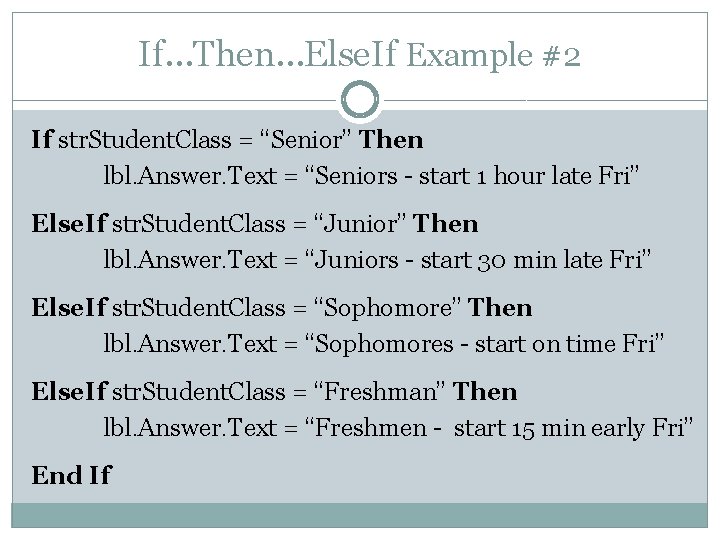 If…Then…ElseIf Example #2

If strStudentClass = “Senior” Then
lbl.Answer.Text = “Seniors - start 1 hour late Fri”

ElseIf strStudentClass = “Junior” Then
lbl.Answer.Text = “Juniors - start 30 min late Fri”

ElseIf strStudentClass = “Sophomore” Then
lbl.Answer.Text = “Sophomores - start on time Fri”

ElseIf strStudentClass = “Freshman” Then
lbl.Answer.Text = “Freshmen - start 15 min early Fri”

End If